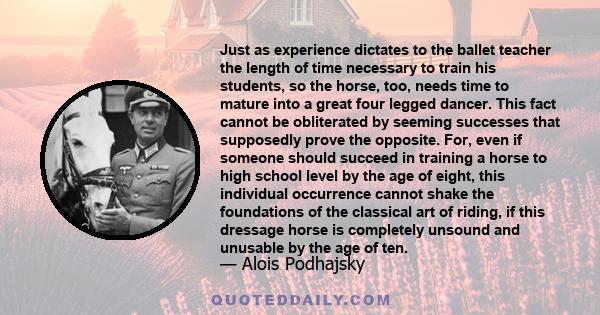 Just as experience dictates to the ballet teacher the length of time necessary to train his students, so the horse, too, needs time to mature into a great four legged dancer. This fact cannot be obliterated by seeming successes that supposedly prove the opposite. For, even if someone should succeed in training a horse to high school level by the age of eight, this individual occurrence cannot shake the foundations of the classical art of riding, if this dressage horse is completely unsound and unusable by the age of ten.

— Alois Podhajsky

QUOTEDDAILY.COM